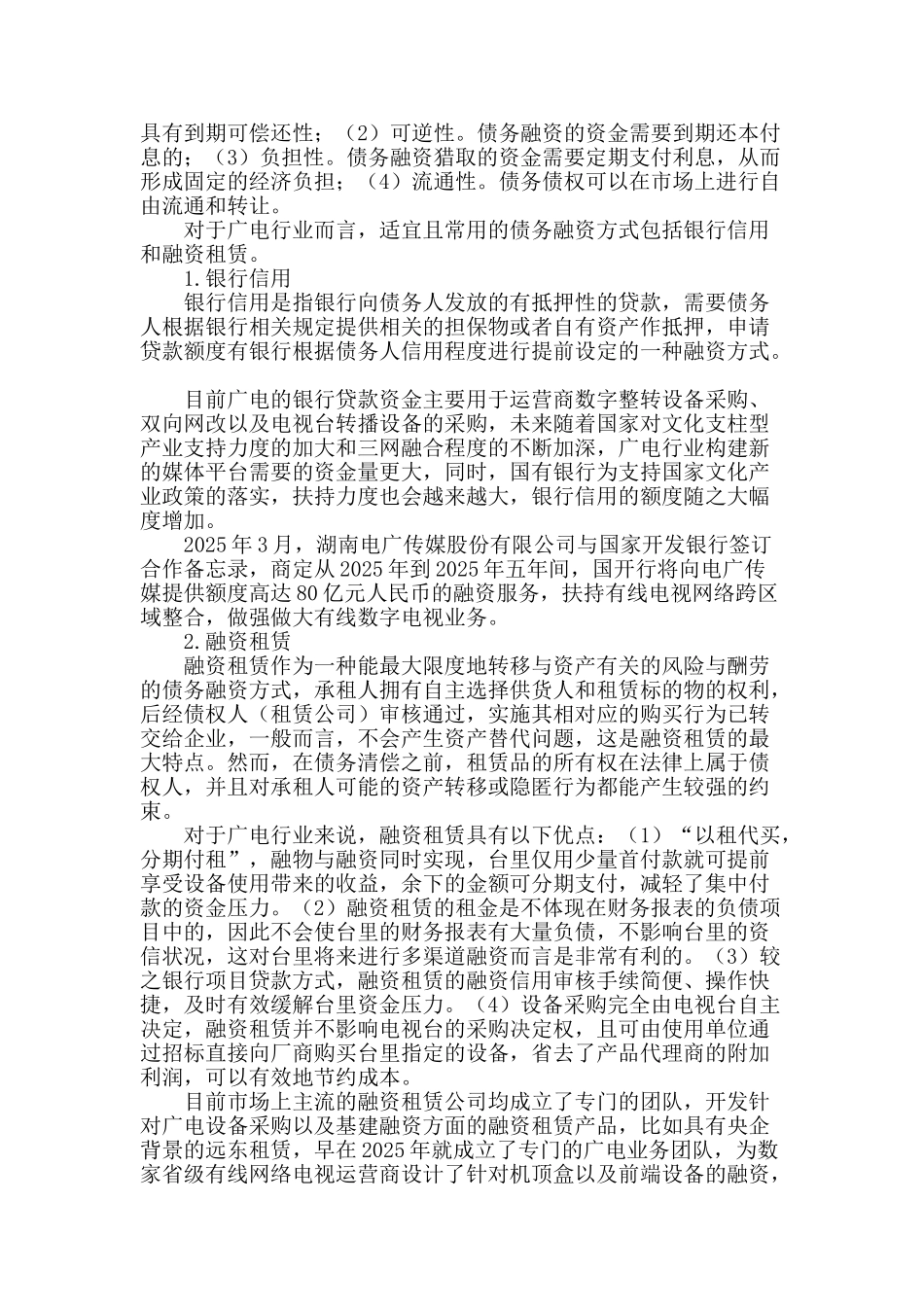 具有到期可偿还性；（2）可逆性。债务融资的资金需要到期还本付息的；（3）负担性。债务融资猎取的资金需要定期支付利息，从而形成固定的经济负担；（4）流通性。债务债权可以在市场上进行自由流通和转让。

对于广电行业而言，适宜且常用的债务融资方式包括银行信用和融资租赁。

1.银行信用

银行信用是指银行向债务人发放的有抵押性的贷款，需要债务人根据银行相关规定提供相关的担保物或者自有资产作抵押，申请贷款额度有银行根据债务人信用程度进行提前设定的一种融资方式。

目前广电的银行贷款资金主要用于运营商数字整转设备采购、双向网改以及电视台转播设备的采购，未来随着国家对文化支柱型产业支持力度的加大和三网融合程度的不断加深，广电行业构建新的媒体平台需要的资金量更大，同时，国有银行为支持国家文化产业政策的落实，扶持力度也会越来越大，银行信用的额度随之大幅度增加。

2025 年 3 月，湖南电广传媒股份有限公司与国家开发银行签订合作备忘录，商定从 2025 年到 2025 年五年间，国开行将向电广传媒提供额度高达 80 亿元人民币的融资服务，扶持有线电视网络跨区域整合，做强做大有线数字电视业务。

2.融资租赁

融资租赁作为一种能最大限度地转移与资产有关的风险与酬劳的债务融资方式，承租人拥有自主选择供货人和租赁标的物的权利，后经债权人（租赁公司）审核通过，实施其相对应的购买行为已转交给企业，一般而言，不会产生资产替代问题，这是融资租赁的最大特点。然而，在债务清偿之前，租赁品的所有权在法律上属于债权人，并且对承租人可能的资产转移或隐匿行为都能产生较强的约束。

对于广电行业来说，融资租赁具有以下优点：（1）“以租代买，分期付租”，融物与融资同时实现，台里仅用少量首付款就可提前享受设备使用带来的收益，余下的金额可分期支付，减轻了集中付款的资金压力。（2）融资租赁的租金是不体现在财务报表的负债项目中的，因此不会使台里的财务报表有大量负债，不影响台里的资信状况，这对台里将来进行多渠道融资而言是非常有利的。（3）较之银行项目贷款方式，融资租赁的融资信用审核手续简便、操作快捷，及时有效缓解台里资金压力。（4）设备采购完全由电视台自主决定，融资租赁并不影响电视台的采购决定权，且可由使用单位通过招标直接向厂商购买台里指定的设备，省去了产品代理商的附加利润，可以有效地节约成本。

目前市场上主流的融资租赁公司均成立了专门的团队，开发针对广电设备采购以及基建融资方面的融资租赁产品，比如具有央企背景的远东租赁，早在 2025 年就成立了专门的广电业务团队，为数家省级有线网络电视运营商设计了针对机顶盒以及前端设备的融资，